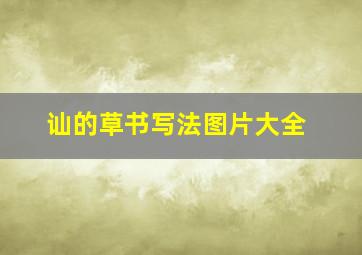 讪的草书写法图片大全